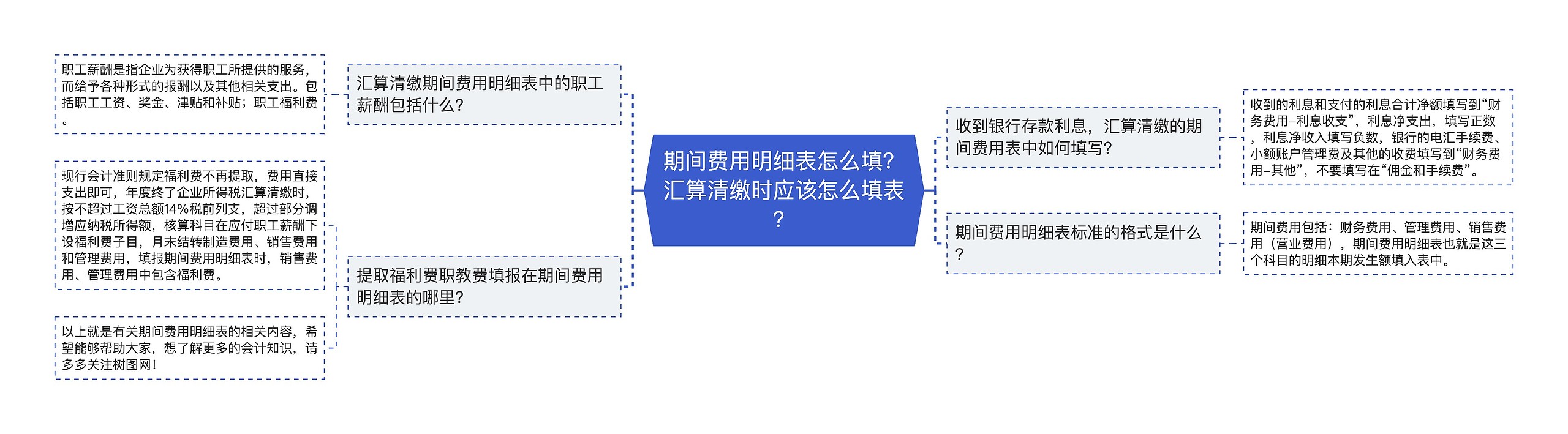 期间费用明细表怎么填？汇算清缴时应该怎么填表？

汇算清缴期间费用明细表中的职工薪酬包括什么？

职工薪酬是指企业为获得职工所提供的服务，而给予各种形式的报酬以及其他相关支出。包括职工工资、奖金、津贴和补贴；职工福利费。

提取福利费职教费填报在期间费用明细表的哪里？

现行会计准则规定福利费不再提取，费用直接支出即可，年度终了企业所得税汇算清缴时，按不超过工资总额14%税前列支，超过部分调增应纳税所得额，核算科目在应付职工薪酬下设福利费子目，月末结转制造费用、销售费用和管理费用，填报期间费用明细表时，销售费用、管理费用中包含福利费。

以上就是有关期间费用明细表的相关内容，希望能够帮助大家，想了解更多的会计知识，请多多关注树图网！

收到银行存款利息，汇算清缴的期间费用表中如何填写？

收到的利息和支付的利息合计净额填写到“财务费用–利息收支”，利息净支出，填写正数，利息净收入填写负数，银行的电汇手续费、小额账户管理费及其他的收费填写到“财务费用–其他”，不要填写在“佣金和手续费”。

期间费用明细表标准的格式是什么？

期间费用包括：财务费用、管理费用、销售费用（营业费用），期间费用明细表也就是这三个科目的明细本期发生额填入表中。